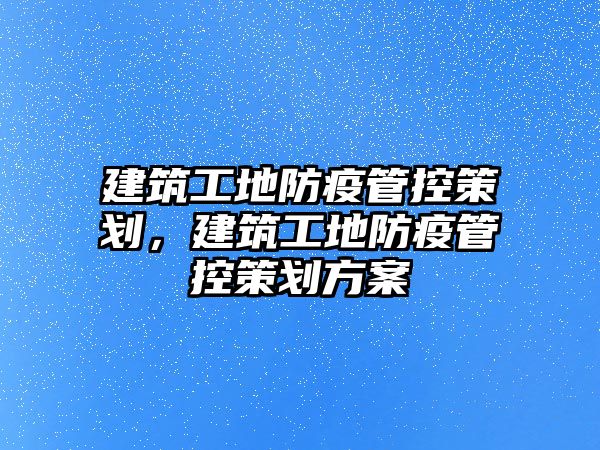 建筑工地防疫管控策划，建筑工地防疫管控策划方案